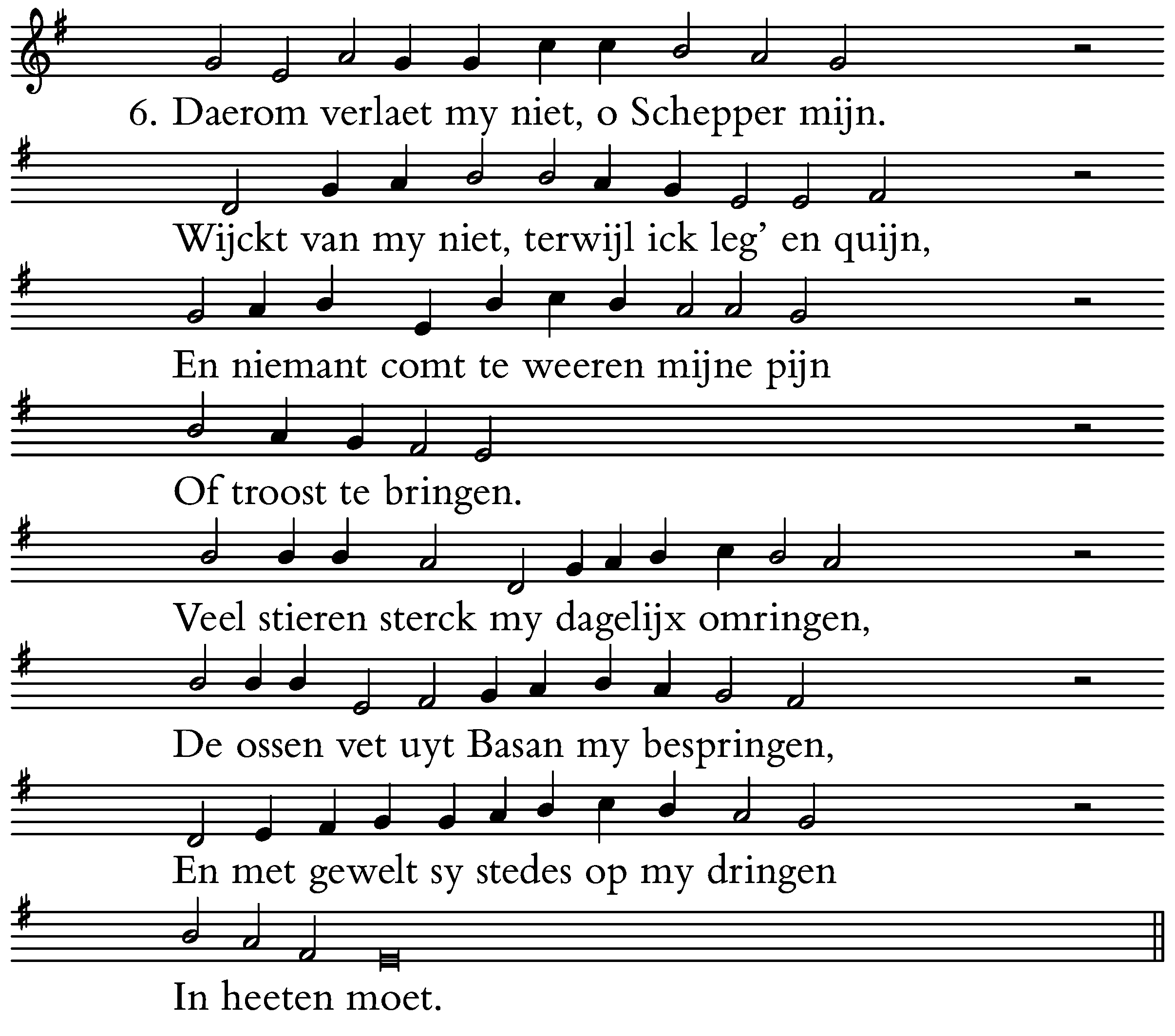 6. Daerom verlaet my niet, o Schepper mijn.

Wijckt van my niet, terwijl ick leg' en quijn,

En niemant comt te weeren mijne pijn

Of troost te bringen.

Veel stieren sterck my dagelijx omringen,

De ossen vet uyt Basan my bespringen,

En met gewelt sy stedes op my dringen

In heeten moet.